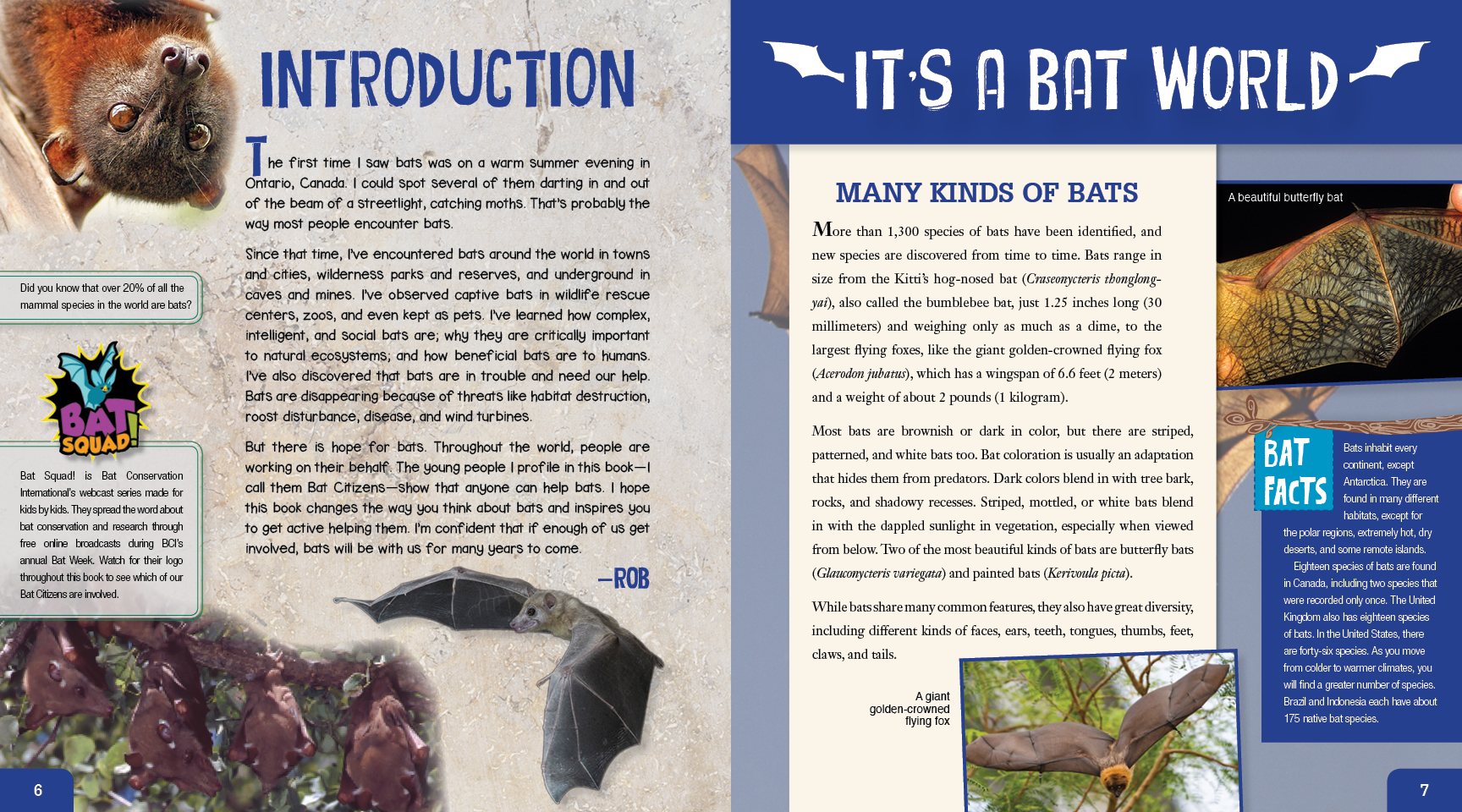 INTRODUCTION

The first time I saw bats was on a warm summer evening in Ontario, Canada. I could spot several of them darting in and out of the beam of a streetlight, catching moths. That's probably the way most people encounter bats.

Since that time, I've encountered bats around the world in towns and cities, wilderness parks and reserves, and underground in caves and mines. I've observed captive bats in wildlife rescue centers, zoos, and even kept as pets. I've learned how complex, intelligent, and social bats are; why they are critically important to natural ecosystems; and how beneficial bats are to humans. I've also discovered that bats are in trouble and need our help. Bats are disappearing because of threats like habitat destruction, roost disturbance, disease, and wind turbines.

But there is hope for bats. Throughout the world, people are working on their behalf. The young people I profile in this book—I call them Bat Citizens—show that anyone can help bats. I hope this book changes the way you think about bats and inspires you to get active helping them. I'm confident that if enough of us get involved, bats will be with us for many years to come.

—ROB

Did you know that over 20% of all the mammal species in the world are bats?

BAT SQUAD!

Bat Squad! is Bat Conservation International's webcast series made for kids by kids. They spread the word about bat conservation and research through free online broadcasts during BCI's annual Bat Week. Watch for their logo throughout this book to see which of our Bat Citizens are involved.

6

IT'S A BAT WORLD

MANY KINDS OF BATS

More than 1,300 species of bats have been identified, and new species are discovered from time to time. Bats range in size from the Kitti's hog-nosed bat (Craseonycteris thonglongyai), also called the bumblebee bat, just 1.25 inches long (30 millimeters) and weighing only as much as a dime, to the largest flying foxes, like the giant golden-crowned flying fox (Acerodon jubatus), which has a wingspan of 6.6 feet (2 meters) and a weight of about 2 pounds (1 kilogram).

Most bats are brownish or dark in color, but there are striped, patterned, and white bats too. Bat coloration is usually an adaptation that hides them from predators. Dark colors blend in with tree bark, rocks, and shadowy recesses. Striped, mottled, or white bats blend in with the dappled sunlight in vegetation, especially when viewed from below. Two of the most beautiful kinds of bats are butterfly bats (Glauconycteris variegata) and painted bats (Kerivoula picta).

While bats share many common features, they also have great diversity, including different kinds of faces, ears, teeth, tongues, thumbs, feet, claws, and tails.

A giant golden-crowned flying fox

A beautiful butterfly bat

BAT FACTS

Bats inhabit every continent, except Antarctica. They are found in many different habitats, except for the polar regions, extremely hot, dry deserts, and some remote islands.

Eighteen species of bats are found in Canada, including two species that were recorded only once. The United Kingdom also has eighteen species of bats. In the United States, there are forty-six species. As you move from colder to warmer climates, you will find a greater number of species. Brazil and Indonesia each have about 175 native bat species.

7